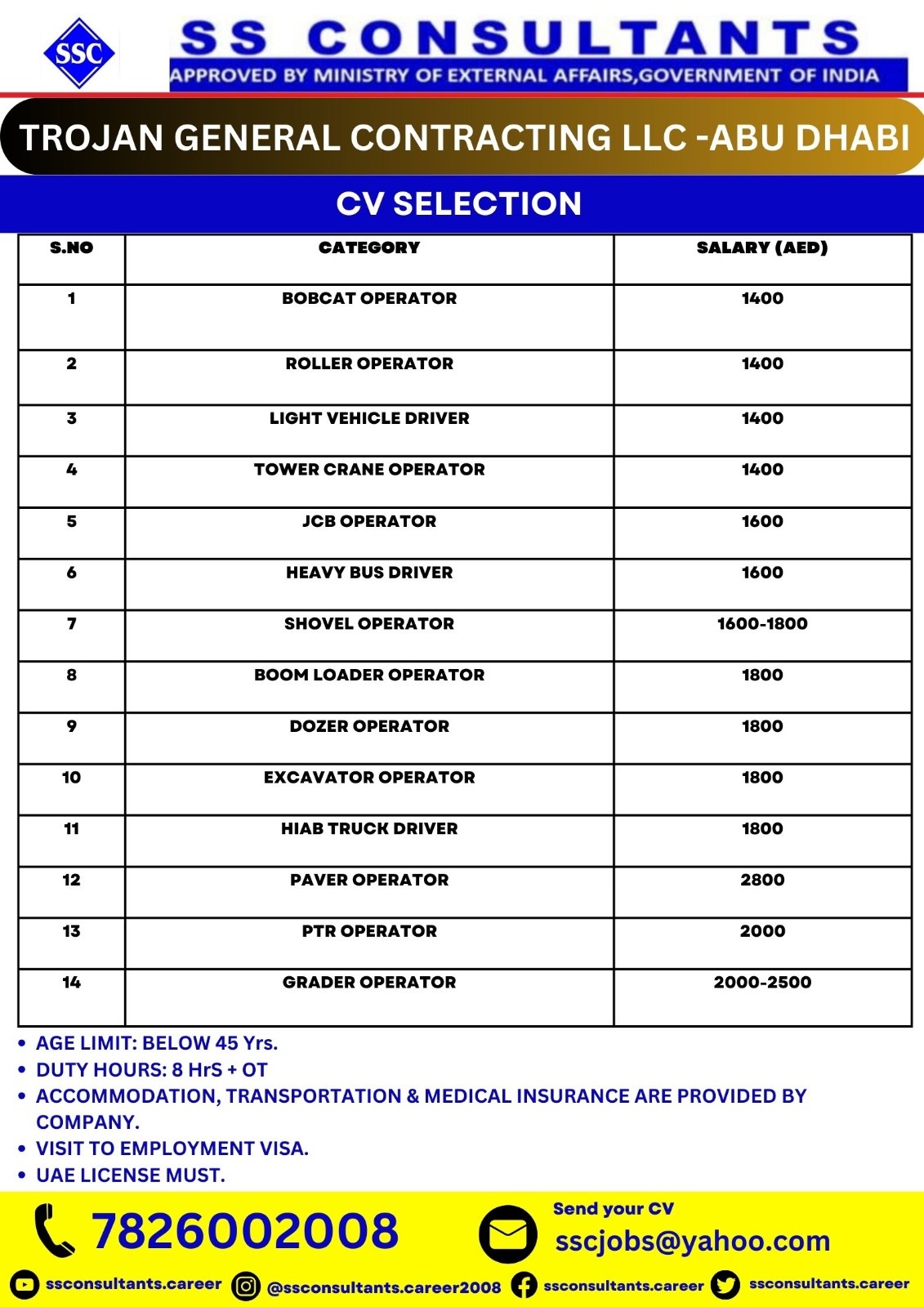 SSC

SS CONSULTANTS

APPROVED BY MINISTRY OF EXTERNAL AFFAIRS,GOVERNMENT OF INDIA

TROJAN GENERAL CONTRACTING LLC -ABU DHABI

CV SELECTION

| S.NO | CATEGORY | SALARY (AED) |
|---|---|---|
| 1 | BOBCAT OPERATOR | 1400 |
| 2 | ROLLER OPERATOR | 1400 |
| 3 | LIGHT VEHICLE DRIVER | 1400 |
| 4 | TOWER CRANE OPERATOR | 1400 |
| 5 | JCB OPERATOR | 1600 |
| 6 | HEAVY BUS DRIVER | 1600 |
| 7 | SHOVEL OPERATOR | 1600-1800 |
| 8 | BOOM LOADER OPERATOR | 1800 |
| 9 | DOZER OPERATOR | 1800 |
| 10 | EXCAVATOR OPERATOR | 1800 |
| 11 | HIAB TRUCK DRIVER | 1800 |
| 12 | PAVER OPERATOR | 2800 |
| 13 | PTR OPERATOR | 2000 |
| 14 | GRADER OPERATOR | 2000-2500 |

• AGE LIMIT: BELOW 45 Yrs.
• DUTY HOURS: 8 HrS + OT
• ACCOMMODATION, TRANSPORTATION & MEDICAL INSURANCE ARE PROVIDED BY COMPANY.
• VISIT TO EMPLOYMENT VISA.
• UAE LICENSE MUST.

7826002008

Send your CV
sscjobs@yahoo.com

ssconsultants.career @ssconsultants.career2008 ssconsultants.career ssconsultants.career